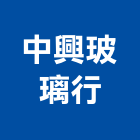 中興玻璃行